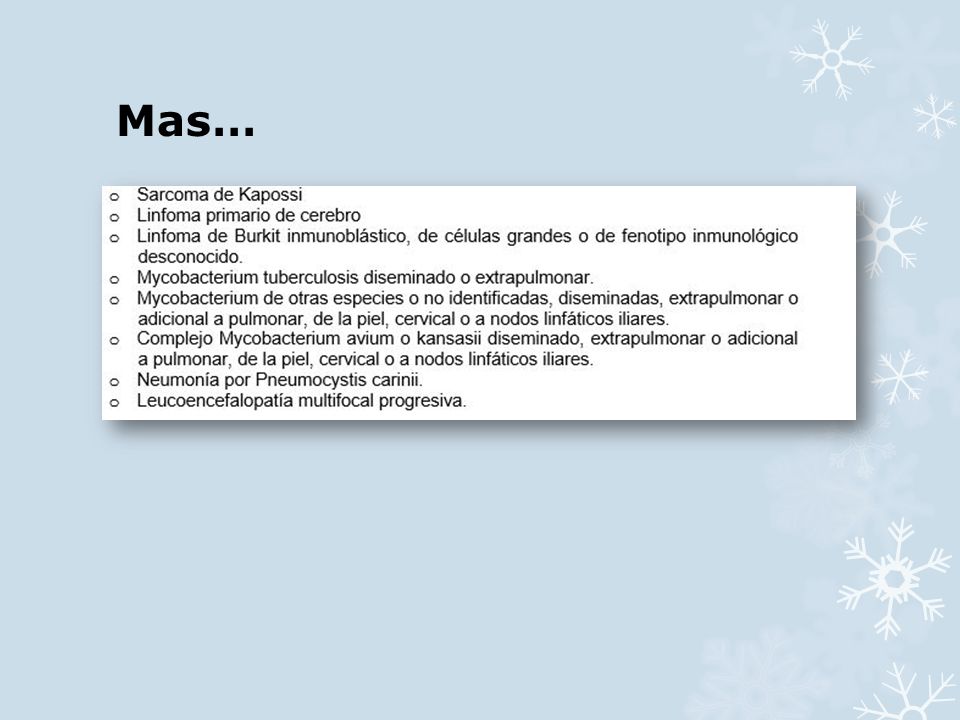 Mas…

o Sarcoma de Kapossi
o Linfoma primario de cerebro
o Linfoma de Burkit inmunoblástico, de células grandes o de fenotipo inmunológico desconocido.
o Mycobacterium tuberculosis diseminado o extrapulmonar.
o Mycobacterium de otras especies o no identificadas, diseminadas, extrapulmonar o adicional a pulmonar, de la piel, cervical o a nodos linfáticos iliares.
o Complejo Mycobacterium avium o kansasii diseminado, extrapulmonar o adicional a pulmonar, de la piel, cervical o a nodos linfáticos iliares.
o Neumonía por Pneumocystis carinii.
o Leucoencefalopatía multifocal progresiva.